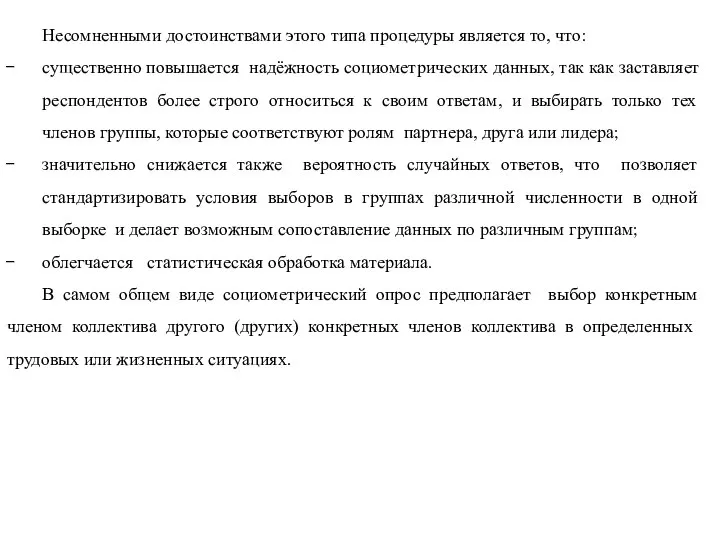 Несомненными достоинствами этого типа процедуры является то, что:

− существенно повышается надёжность социометрических данных, так как заставляет респондентов более строго относиться к своим ответам, и выбирать только тех членов группы, которые соответствуют ролям партнера, друга или лидера;

− значительно снижается также вероятность случайных ответов, что позволяет стандартизировать условия выборов в группах различной численности в одной выборке и делает возможным сопоставление данных по различным группам;

− облегчается статистическая обработка материала.

В самом общем виде социометрический опрос предполагает выбор конкретным членом коллектива другого (других) конкретных членов коллектива в определенных трудовых или жизненных ситуациях.